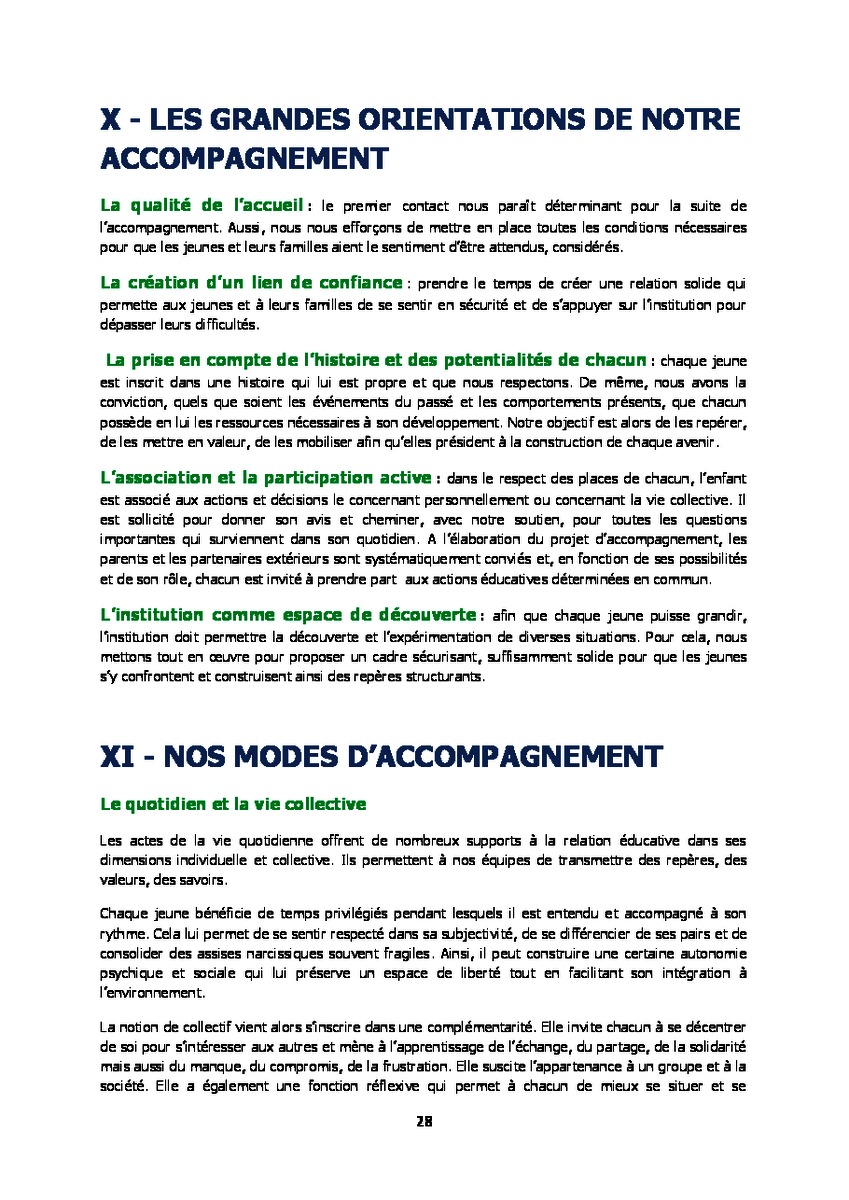 X - LES GRANDES ORIENTATIONS DE NOTRE ACCOMPAGNEMENT

La qualité de l'accueil : le premier contact nous paraît déterminant pour la suite de l'accompagnement. Aussi, nous nous efforçons de mettre en place toutes les conditions nécessaires pour que les jeunes et leurs familles aient le sentiment d'être attendus, considérés.

La création d'un lien de confiance : prendre le temps de créer une relation solide qui permette aux jeunes et à leurs familles de se sentir en sécurité et de s'appuyer sur l'institution pour dépasser leurs difficultés.

La prise en compte de l'histoire et des potentialités de chacun : chaque jeune est inscrit dans une histoire qui lui est propre et que nous respectons. De même, nous avons la conviction, quels que soient les événements du passé et les comportements présents, que chacun possède en lui les ressources nécessaires à son développement. Notre objectif est alors de les repérer, de les mettre en valeur, de les mobiliser afin qu'elles président à la construction de chaque avenir.

L'association et la participation active : dans le respect des places de chacun, l'enfant est associé aux actions et décisions le concernant personnellement ou concernant la vie collective. Il est sollicité pour donner son avis et cheminer, avec notre soutien, pour toutes les questions importantes qui surviennent dans son quotidien. A l'élaboration du projet d'accompagnement, les parents et les partenaires extérieurs sont systématiquement conviés et, en fonction de ses possibilités et de son rôle, chacun est invité à prendre part aux actions éducatives déterminées en commun.

L'institution comme espace de découverte : afin que chaque jeune puisse grandir, l'institution doit permettre la découverte et l'expérimentation de diverses situations. Pour cela, nous mettons tout en œuvre pour proposer un cadre sécurisant, suffisamment solide pour que les jeunes s'y confrontent et construisent ainsi des repères structurants.

XI - NOS MODES D'ACCOMPAGNEMENT

Le quotidien et la vie collective

Les actes de la vie quotidienne offrent de nombreux supports à la relation éducative dans ses dimensions individuelle et collective. Ils permettent à nos équipes de transmettre des repères, des valeurs, des savoirs.

Chaque jeune bénéficie de temps privilégiés pendant lesquels il est entendu et accompagné à son rythme. Cela lui permet de se sentir respecté dans sa subjectivité, de se différencier de ses pairs et de consolider des assises narcissiques souvent fragiles. Ainsi, il peut construire une certaine autonomie psychique et sociale qui lui préserve un espace de liberté tout en facilitant son intégration à l'environnement.

La notion de collectif vient alors s'inscrire dans une complémentarité. Elle invite chacun à se décentrer de soi pour s'intéresser aux autres et mène à l'apprentissage de l'échange, du partage, de la solidarité mais aussi du manque, du compromis, de la frustration. Elle suscite l'appartenance à un groupe et à la société. Elle a également une fonction réflexive qui permet à chacun de mieux se situer et se

28